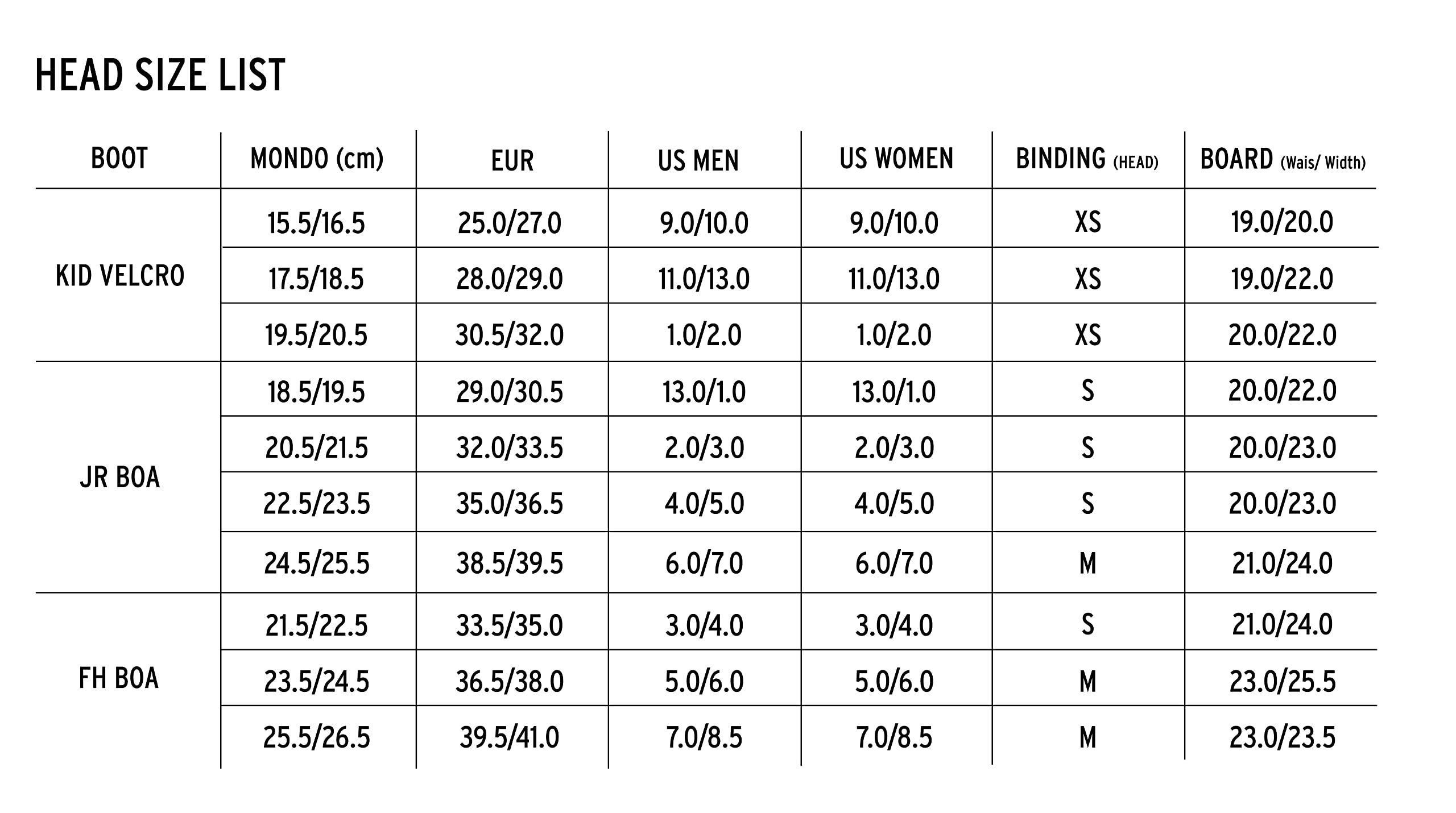 HEAD SIZE LIST

| BOOT | MONDO (cm) | EUR | US MEN | US WOMEN | BINDING (HEAD) | BOARD (Wais/ Width) |
|---|---|---|---|---|---|---|
| KID VELCRO | 15.5/16.5 | 25.0/27.0 | 9.0/10.0 | 9.0/10.0 | XS | 19.0/20.0 |
| | 17.5/18.5 | 28.0/29.0 | 11.0/13.0 | 11.0/13.0 | XS | 19.0/22.0 |
| | 19.5/20.5 | 30.5/32.0 | 1.0/2.0 | 1.0/2.0 | XS | 20.0/22.0 |
| JR BOA | 18.5/19.5 | 29.0/30.5 | 13.0/1.0 | 13.0/1.0 | S | 20.0/22.0 |
| | 20.5/21.5 | 32.0/33.5 | 2.0/3.0 | 2.0/3.0 | S | 20.0/23.0 |
| | 22.5/23.5 | 35.0/36.5 | 4.0/5.0 | 4.0/5.0 | S | 20.0/23.0 |
| | 24.5/25.5 | 38.5/39.5 | 6.0/7.0 | 6.0/7.0 | M | 21.0/24.0 |
| FH BOA | 21.5/22.5 | 33.5/35.0 | 3.0/4.0 | 3.0/4.0 | S | 21.0/24.0 |
| | 23.5/24.5 | 36.5/38.0 | 5.0/6.0 | 5.0/6.0 | M | 23.0/25.5 |
| | 25.5/26.5 | 39.5/41.0 | 7.0/8.5 | 7.0/8.5 | M | 23.0/23.5 |